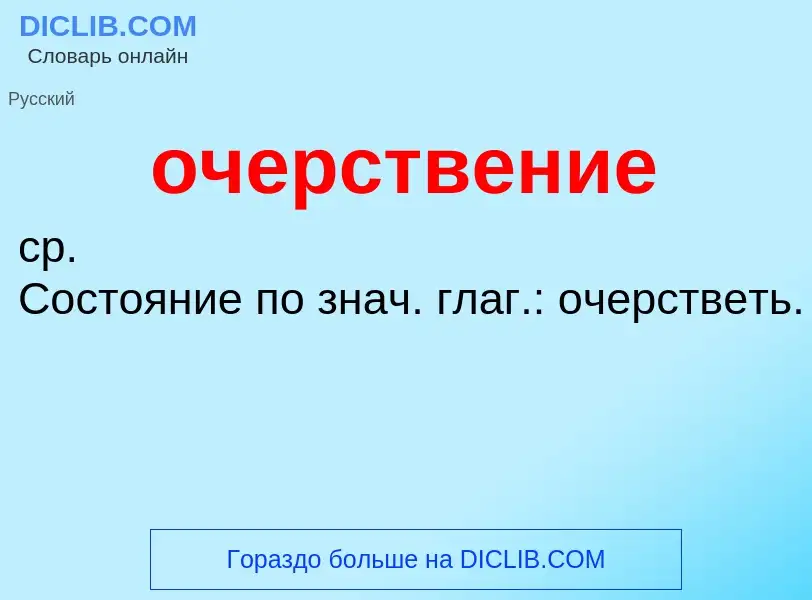 DICLIB.COM
Словарь онлайн

Русский

очерствение

ср.
Состояние по знач. глаг.: очерстветь.

Гораздо больше на DICLIB.COM